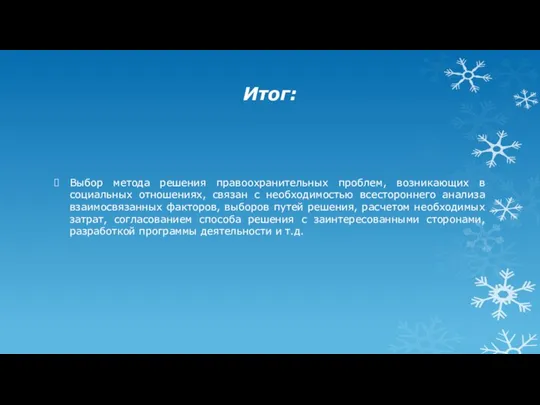 Итог:

Выбор метода решения правоохранительных проблем, возникающих в социальных отношениях, связан с необходимостью всестороннего анализа взаимосвязанных факторов, выборов путей решения, расчетом необходимых затрат, согласованием способа решения с заинтересованными сторонами, разработкой программы деятельности и т.д.